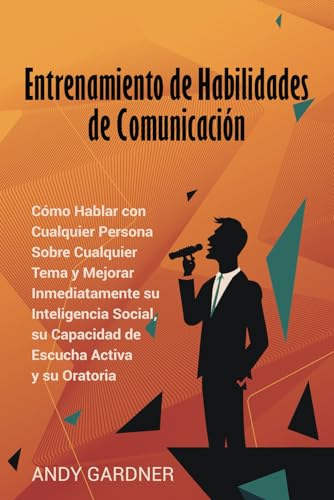 Entrenamiento de Habilidades de Comunicación

Cómo Hablar con Cualquier Persona Sobre Cualquier Tema y Mejorar Inmediatamente su Inteligencia Social, su Capacidad de Escucha Activa y su Oratoria

ANDY GARDNER